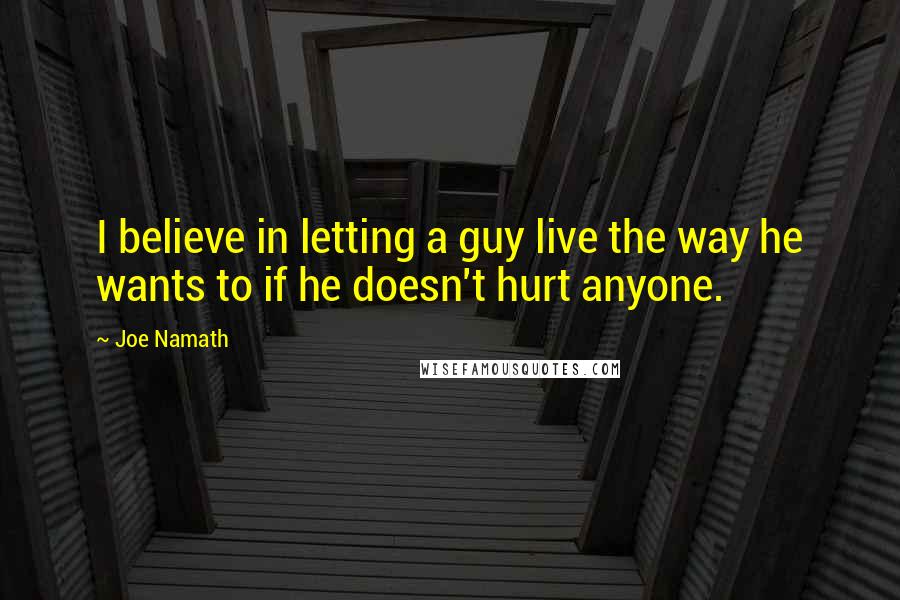 I believe in letting a guy live the way he wants to if he doesn't hurt anyone.

~ Joe Namath

WISEFAMOUSQUOTES.COM